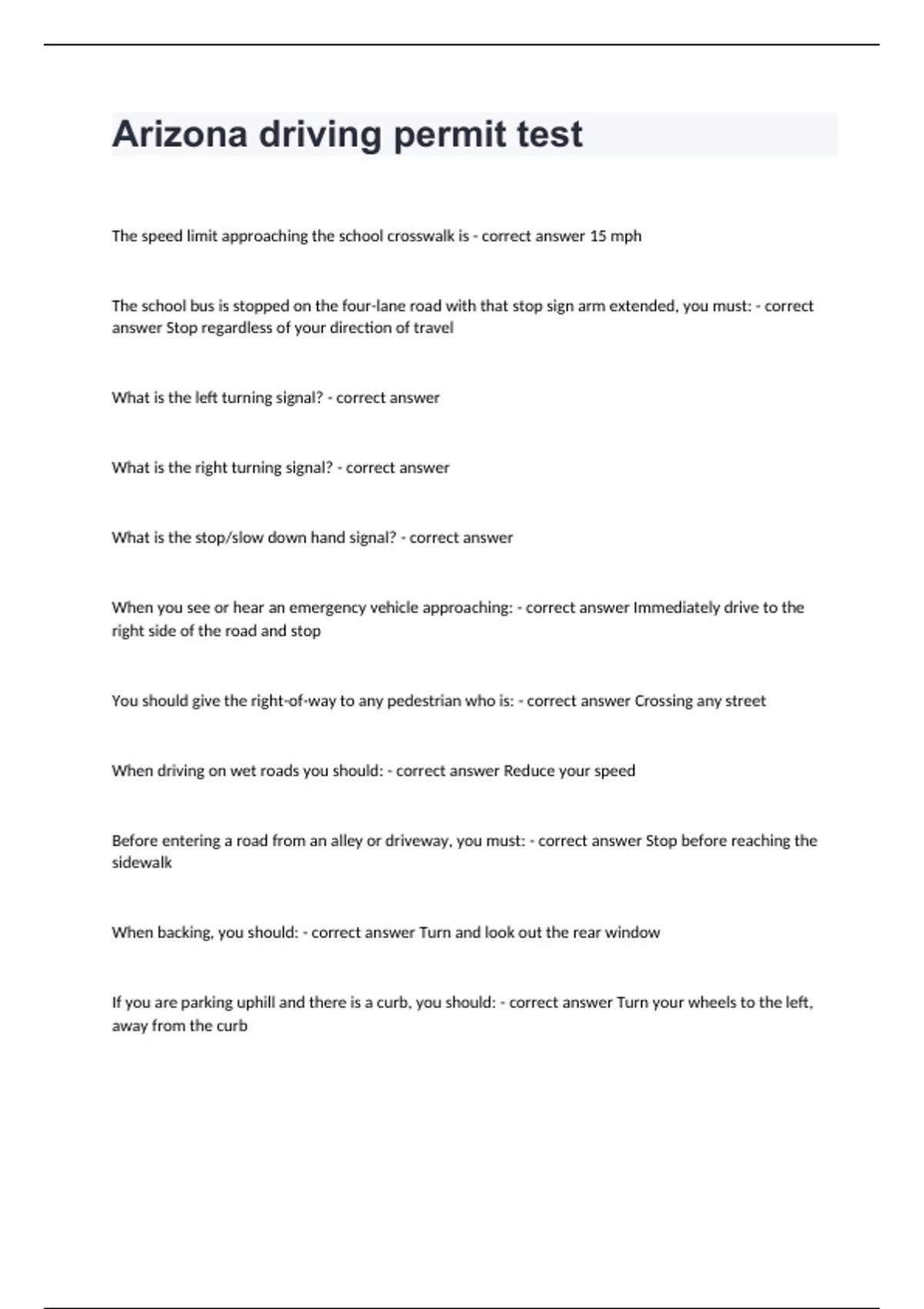 Arizona driving permit test

The speed limit approaching the school crosswalk is - correct answer 15 mph

The school bus is stopped on the four-lane road with that stop sign arm extended, you must: - correct answer Stop regardless of your direction of travel

What is the left turning signal? - correct answer

What is the right turning signal? - correct answer

What is the stop/slow down hand signal? - correct answer

When you see or hear an emergency vehicle approaching: - correct answer Immediately drive to the right side of the road and stop

You should give the right-of-way to any pedestrian who is: - correct answer Crossing any street

When driving on wet roads you should: - correct answer Reduce your speed

Before entering a road from an alley or driveway, you must: - correct answer Stop before reaching the sidewalk

When backing, you should: - correct answer Turn and look out the rear window

If you are parking uphill and there is a curb, you should: - correct answer Turn your wheels to the left, away from the curb